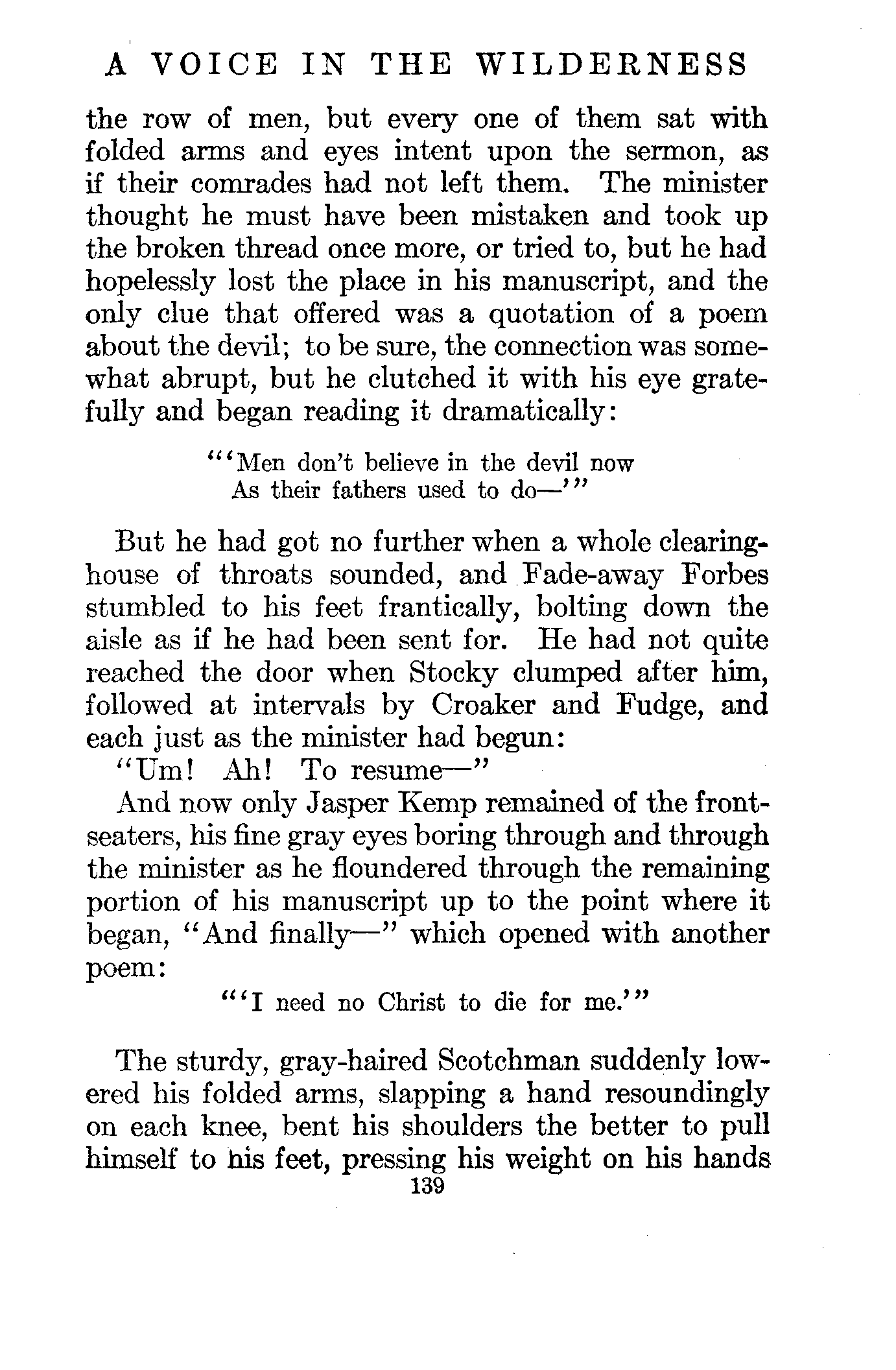 A VOICE IN THE WILDERNESS

the row of men, but every one of them sat with folded arms and eyes intent upon the sermon, as if their comrades had not left them. The minister thought he must have been mistaken and took up the broken thread once more, or tried to, but he had hopelessly lost the place in his manuscript, and the only clue that offered was a quotation of a poem about the devil; to be sure, the connection was somewhat abrupt, but he clutched it with his eye gratefully and began reading it dramatically:

"'Men don't believe in the devil now
As their fathers used to do—'"

But he had got no further when a whole clearinghouse of throats sounded, and Fade-away Forbes stumbled to his feet frantically, bolting down the aisle as if he had been sent for. He had not quite reached the door when Stocky clumped after him, followed at intervals by Croaker and Fudge, and each just as the minister had begun:

"Um! Ah! To resume—"

And now only Jasper Kemp remained of the frontseaters, his fine gray eyes boring through and through the minister as he floundered through the remaining portion of his manuscript up to the point where it began, "And finally—" which opened with another poem:

"'I need no Christ to die for me.'"

The sturdy, gray-haired Scotchman suddenly lowered his folded arms, slapping a hand resoundingly on each knee, bent his shoulders the better to pull himself to his feet, pressing his weight on his hands

139